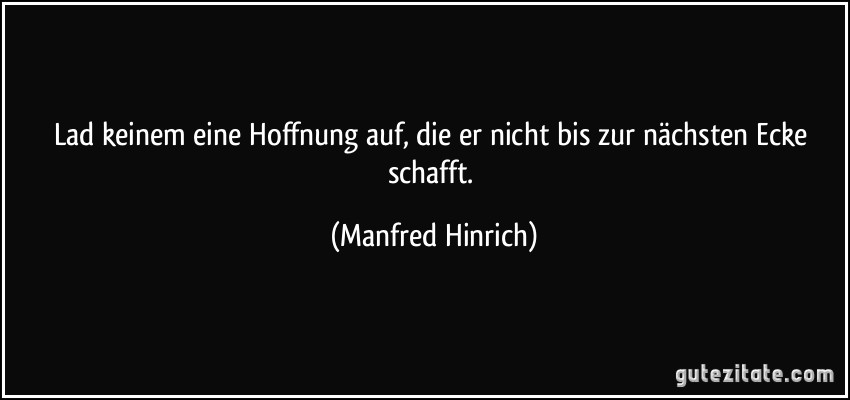 Lad keinem eine Hoffnung auf, die er nicht bis zur nächsten Ecke schafft.

(Manfred Hinrich)

gutezitate.com